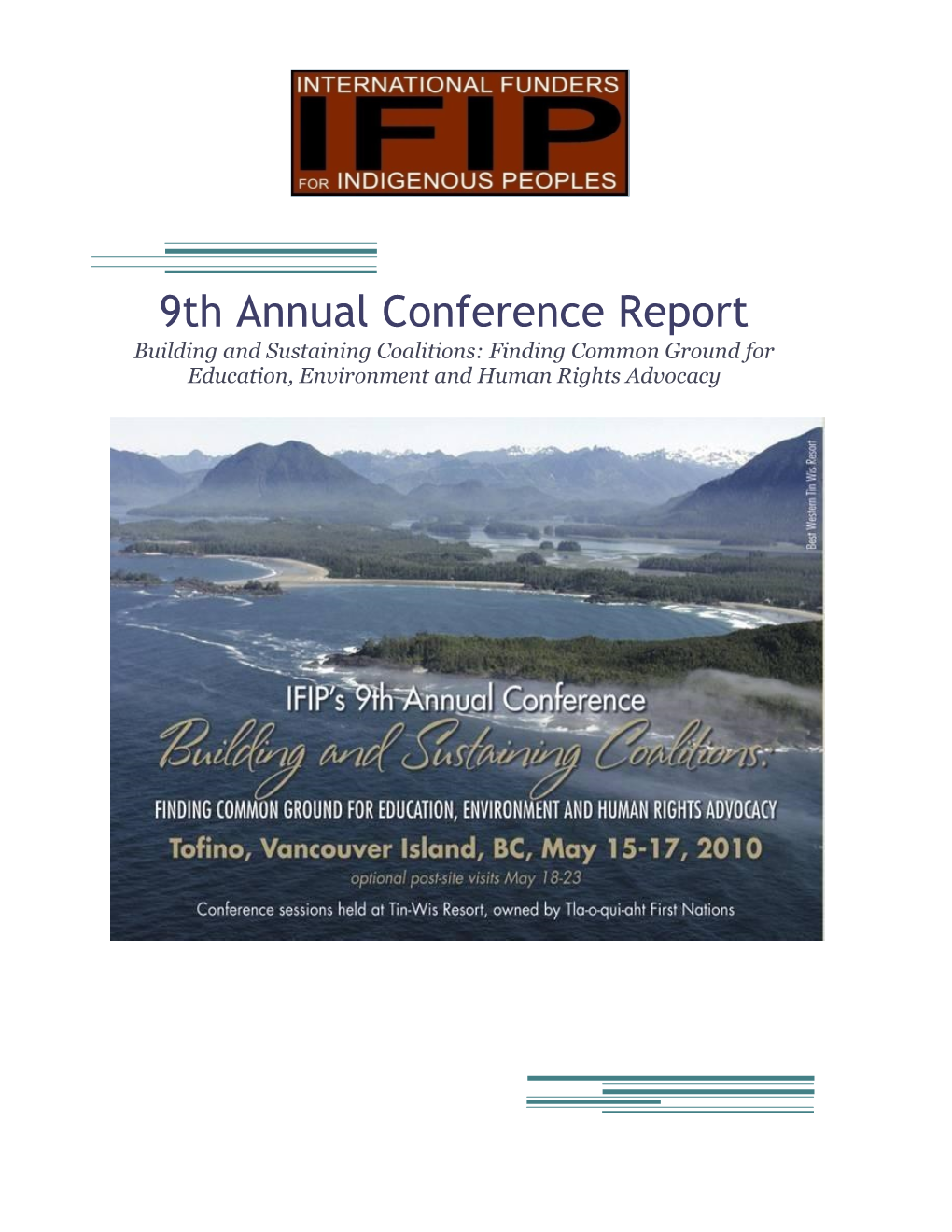 INTERNATIONAL FUNDERS
IFIP
FOR INDIGENOUS PEOPLES

9th Annual Conference Report

Building and Sustaining Coalitions: Finding Common Ground for Education, Environment and Human Rights Advocacy

Best Western Tin Wis Resort

IFIP's 9th Annual Conference

Building and Sustaining Coalitions:

FINDING COMMON GROUND FOR EDUCATION, ENVIRONMENT AND HUMAN RIGHTS ADVOCACY

Tofino, Vancouver Island, BC, May 15-17, 2010

optional post-site visits May 18-23

Conference sessions held at Tin-Wis Resort, owned by Tla-o-qui-aht First Nations